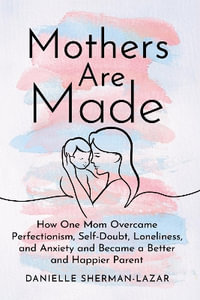 Mothers Are Made

How One Mom Overcame Perfectionism, Self-Doubt, Loneliness, and Anxiety and Became a Better and Happier Parent

DANIELLE SHERMAN-LAZAR